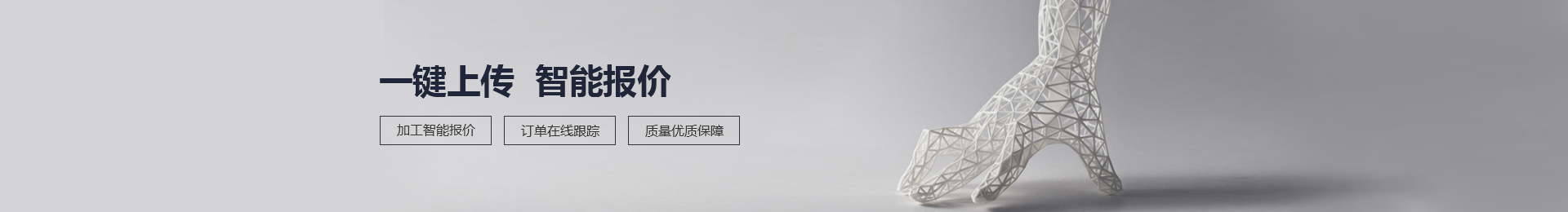 一键上传 智能报价

加工智能报价

订单在线跟踪

质量优质保障